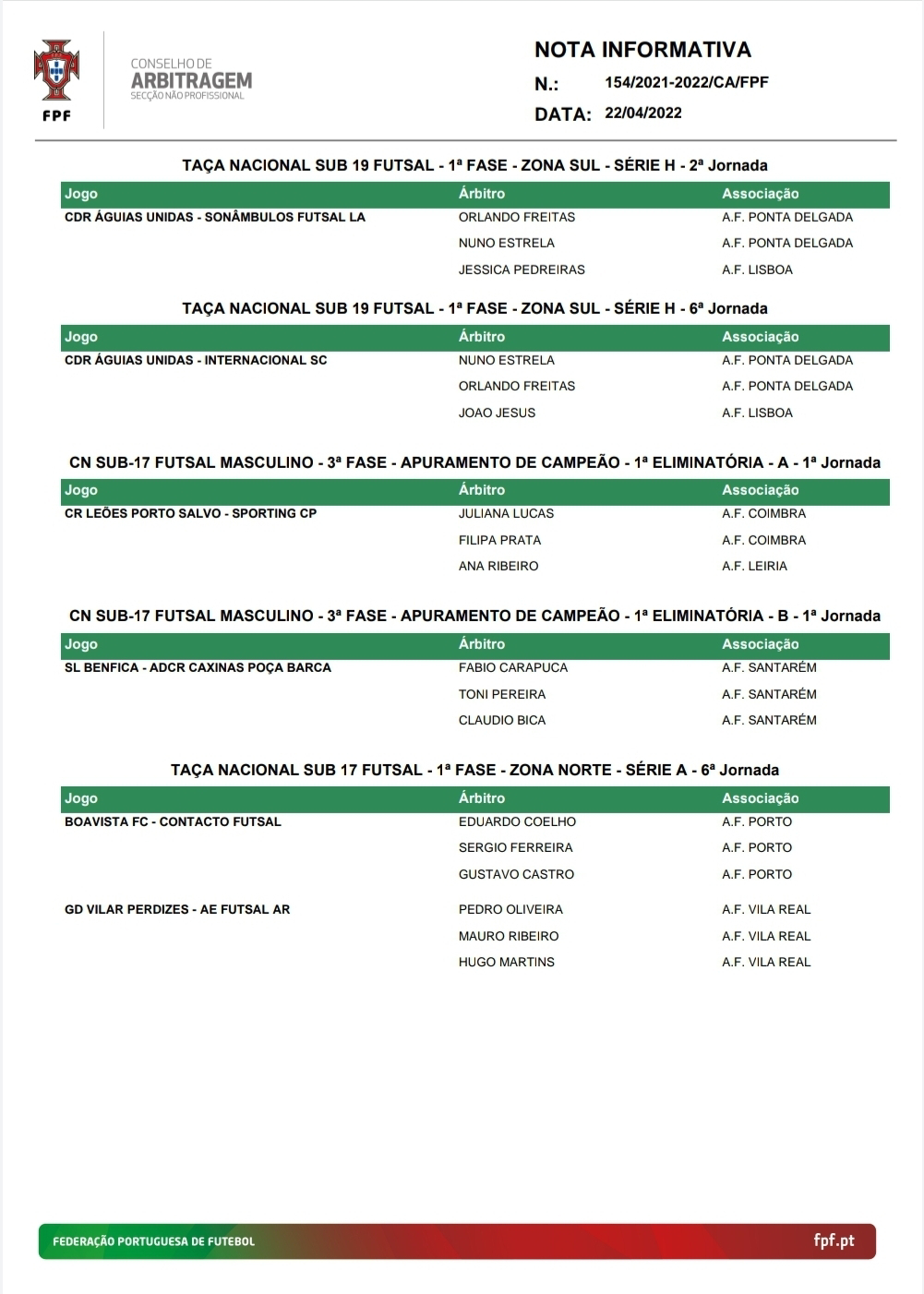 FPF

CONSELHO DE
ARBITRAGEM
SECÇÃO NÃO PROFISSIONAL

NOTA INFORMATIVA
N.: 154/2021-2022/CA/FPF
DATA: 22/04/2022

TAÇA NACIONAL SUB 19 FUTSAL - 1ª FASE - ZONA SUL - SÉRIE H - 2ª Jornada

| Jogo | Árbitro | Associação |
|---|---|---|
| CDR ÁGUIAS UNIDAS - SONÂMBULOS FUTSAL LA | ORLANDO FREITAS | A.F. PONTA DELGADA |
| | NUNO ESTRELA | A.F. PONTA DELGADA |
| | JESSICA PEDREIRAS | A.F. LISBOA |

TAÇA NACIONAL SUB 19 FUTSAL - 1ª FASE - ZONA SUL - SÉRIE H - 6ª Jornada

| Jogo | Árbitro | Associação |
|---|---|---|
| CDR ÁGUIAS UNIDAS - INTERNACIONAL SC | NUNO ESTRELA | A.F. PONTA DELGADA |
| | ORLANDO FREITAS | A.F. PONTA DELGADA |
| | JOAO JESUS | A.F. LISBOA |

CN SUB-17 FUTSAL MASCULINO - 3ª FASE - APURAMENTO DE CAMPEÃO - 1ª ELIMINATÓRIA - A - 1ª Jornada

| Jogo | Árbitro | Associação |
|---|---|---|
| CR LEÕES PORTO SALVO - SPORTING CP | JULIANA LUCAS | A.F. COIMBRA |
| | FILIPA PRATA | A.F. COIMBRA |
| | ANA RIBEIRO | A.F. LEIRIA |

CN SUB-17 FUTSAL MASCULINO - 3ª FASE - APURAMENTO DE CAMPEÃO - 1ª ELIMINATÓRIA - B - 1ª Jornada

| Jogo | Árbitro | Associação |
|---|---|---|
| SL BENFICA - ADCR CAXINAS POÇA BARCA | FABIO CARAPUCA | A.F. SANTARÉM |
| | TONI PEREIRA | A.F. SANTARÉM |
| | CLAUDIO BICA | A.F. SANTARÉM |

TAÇA NACIONAL SUB 17 FUTSAL - 1ª FASE - ZONA NORTE - SÉRIE A - 6ª Jornada

| Jogo | Árbitro | Associação |
|---|---|---|
| BOAVISTA FC - CONTACTO FUTSAL | EDUARDO COELHO | A.F. PORTO |
| | SERGIO FERREIRA | A.F. PORTO |
| | GUSTAVO CASTRO | A.F. PORTO |
| GD VILAR PERDIZES - AE FUTSAL AR | PEDRO OLIVEIRA | A.F. VILA REAL |
| | MAURO RIBEIRO | A.F. VILA REAL |
| | HUGO MARTINS | A.F. VILA REAL |

FEDERAÇÃO PORTUGUESA DE FUTEBOL
fpf.pt